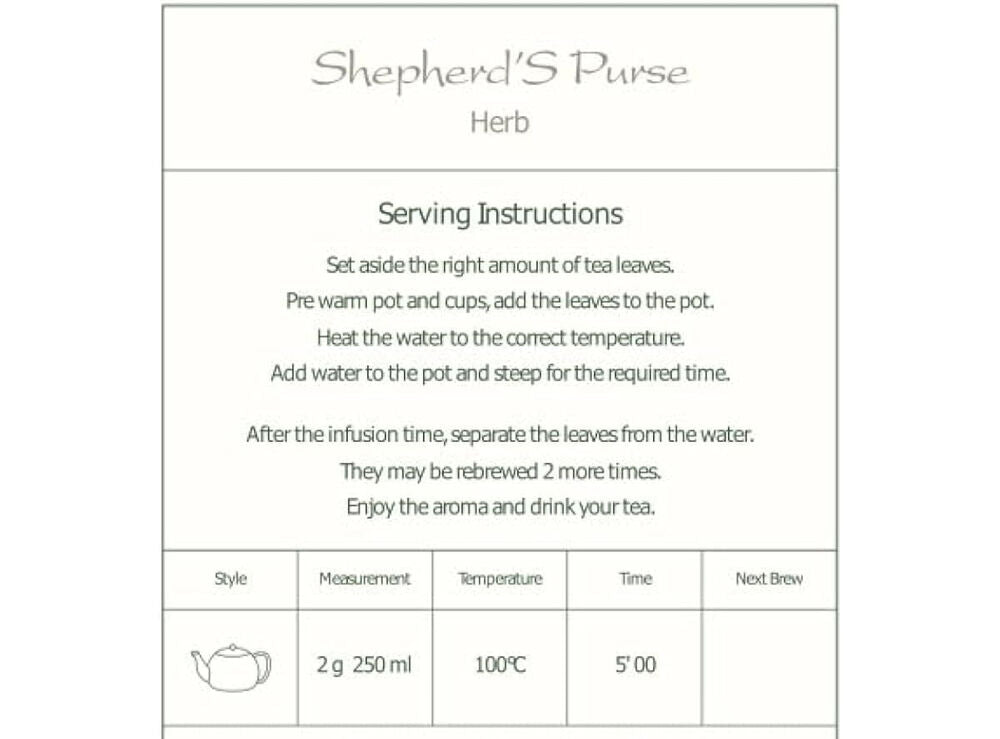 Shepherd'S Purse
Herb

Serving Instructions

Set aside the right amount of tea leaves.
Pre warm pot and cups, add the leaves to the pot.
Heat the water to the correct temperature.
Add water to the pot and steep for the required time.

After the infusion time, separate the leaves from the water.
They may be rebrewed 2 more times.
Enjoy the aroma and drink your tea.

| Style | Measurement | Temperature | Time | Next Brew |
|---|---|---|---|---|
| | 2 g 250 ml | 100℃ | 5' 00 | |